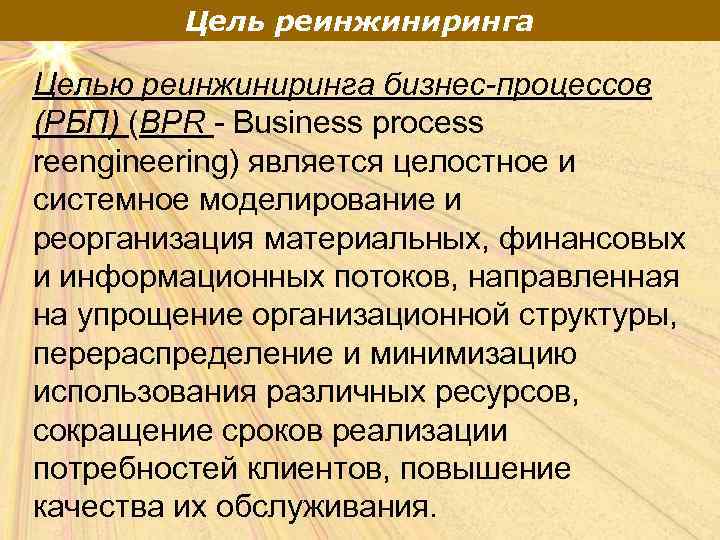 Цель реинжиниринга

Целью реинжиниринга бизнес-процессов (РБП) (BPR - Business process reengineering) является целостное и системное моделирование и реорганизация материальных, финансовых и информационных потоков, направленная на упрощение организационной структуры, перераспределение и минимизацию использования различных ресурсов, сокращение сроков реализации потребностей клиентов, повышение качества их обслуживания.